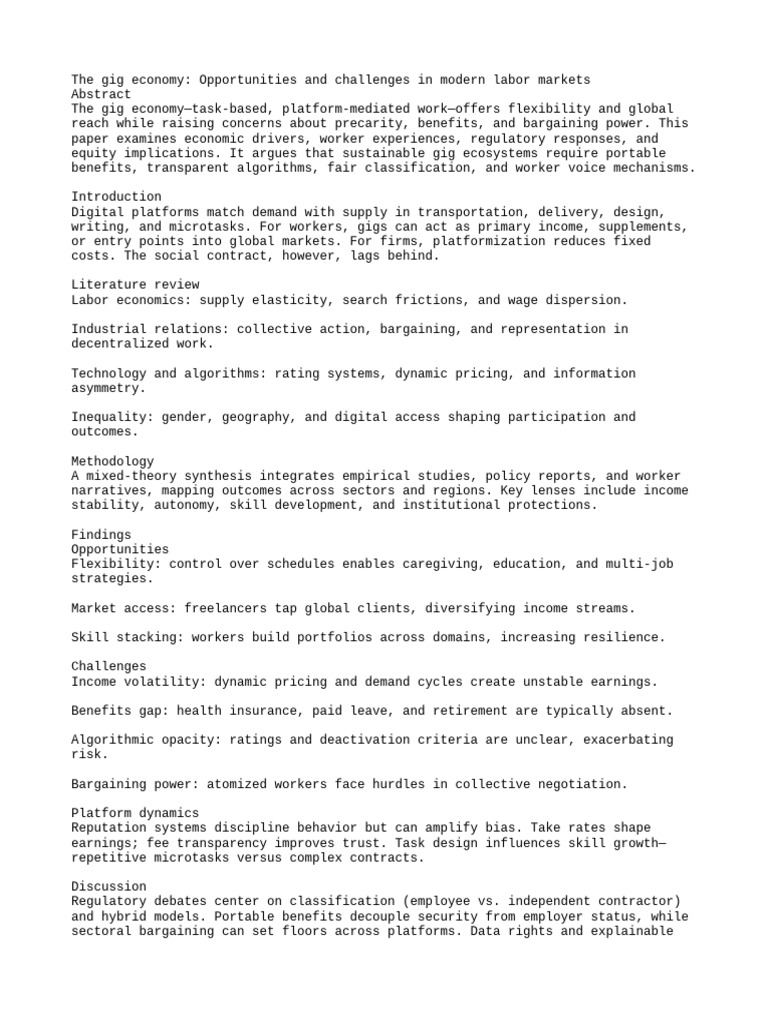 The gig economy: Opportunities and challenges in modern labor markets
Abstract
The gig economy—task-based, platform-mediated work—offers flexibility and global reach while raising concerns about precarity, benefits, and bargaining power. This paper examines economic drivers, worker experiences, regulatory responses, and equity implications. It argues that sustainable gig ecosystems require portable benefits, transparent algorithms, fair classification, and worker voice mechanisms.

Introduction
Digital platforms match demand with supply in transportation, delivery, design, writing, and microtasks. For workers, gigs can act as primary income, supplements, or entry points into global markets. For firms, platformization reduces fixed costs. The social contract, however, lags behind.

Literature review
Labor economics: supply elasticity, search frictions, and wage dispersion.

Industrial relations: collective action, bargaining, and representation in decentralized work.

Technology and algorithms: rating systems, dynamic pricing, and information asymmetry.

Inequality: gender, geography, and digital access shaping participation and outcomes.

Methodology
A mixed-theory synthesis integrates empirical studies, policy reports, and worker narratives, mapping outcomes across sectors and regions. Key lenses include income stability, autonomy, skill development, and institutional protections.

Findings
Opportunities
Flexibility: control over schedules enables caregiving, education, and multi-job strategies.

Market access: freelancers tap global clients, diversifying income streams.

Skill stacking: workers build portfolios across domains, increasing resilience.

Challenges
Income volatility: dynamic pricing and demand cycles create unstable earnings.

Benefits gap: health insurance, paid leave, and retirement are typically absent.

Algorithmic opacity: ratings and deactivation criteria are unclear, exacerbating risk.

Bargaining power: atomized workers face hurdles in collective negotiation.

Platform dynamics
Reputation systems discipline behavior but can amplify bias. Take rates shape earnings; fee transparency improves trust. Task design influences skill growth—repetitive microtasks versus complex contracts.

Discussion
Regulatory debates center on classification (employee vs. independent contractor) and hybrid models. Portable benefits decouple security from employer status, while sectoral bargaining can set floors across platforms. Data rights and explainable